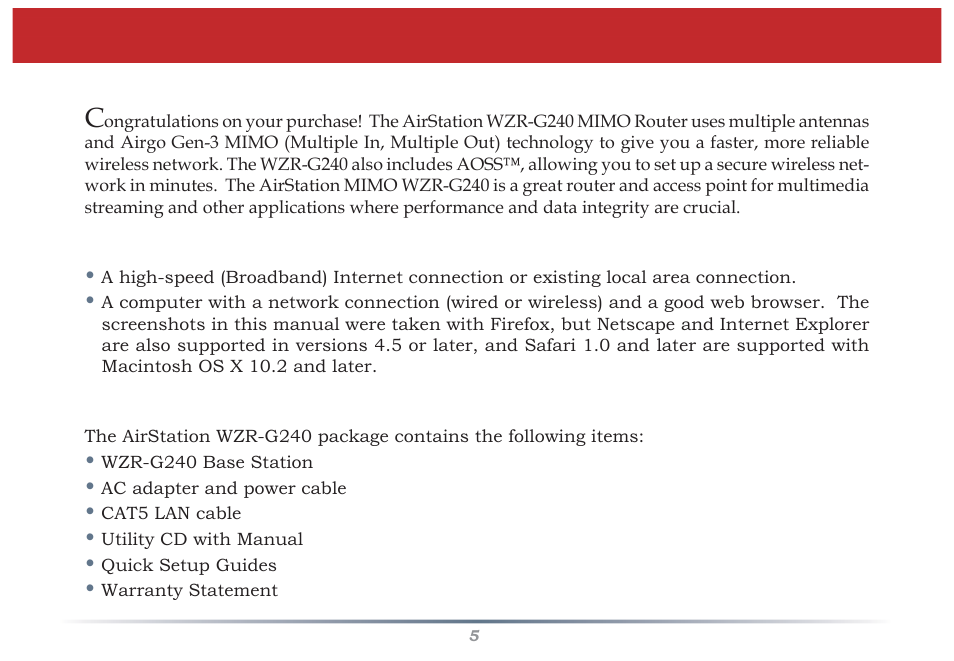 Congratulations on your purchase! The AirStation WZR-G240 MIMO Router uses multiple antennas and Airgo Gen-3 MIMO (Multiple In, Multiple Out) technology to give you a faster, more reliable wireless network. The WZR-G240 also includes AOSS™, allowing you to set up a secure wireless network in minutes. The AirStation MIMO WZR-G240 is a great router and access point for multimedia streaming and other applications where performance and data integrity are crucial.

• A high-speed (Broadband) Internet connection or existing local area connection.
• A computer with a network connection (wired or wireless) and a good web browser. The screenshots in this manual were taken with Firefox, but Netscape and Internet Explorer are also supported in versions 4.5 or later, and Safari 1.0 and later are supported with Macintosh OS X 10.2 and later.

The AirStation WZR-G240 package contains the following items:
• WZR-G240 Base Station
• AC adapter and power cable
• CAT5 LAN cable
• Utility CD with Manual
• Quick Setup Guides
• Warranty Statement

5